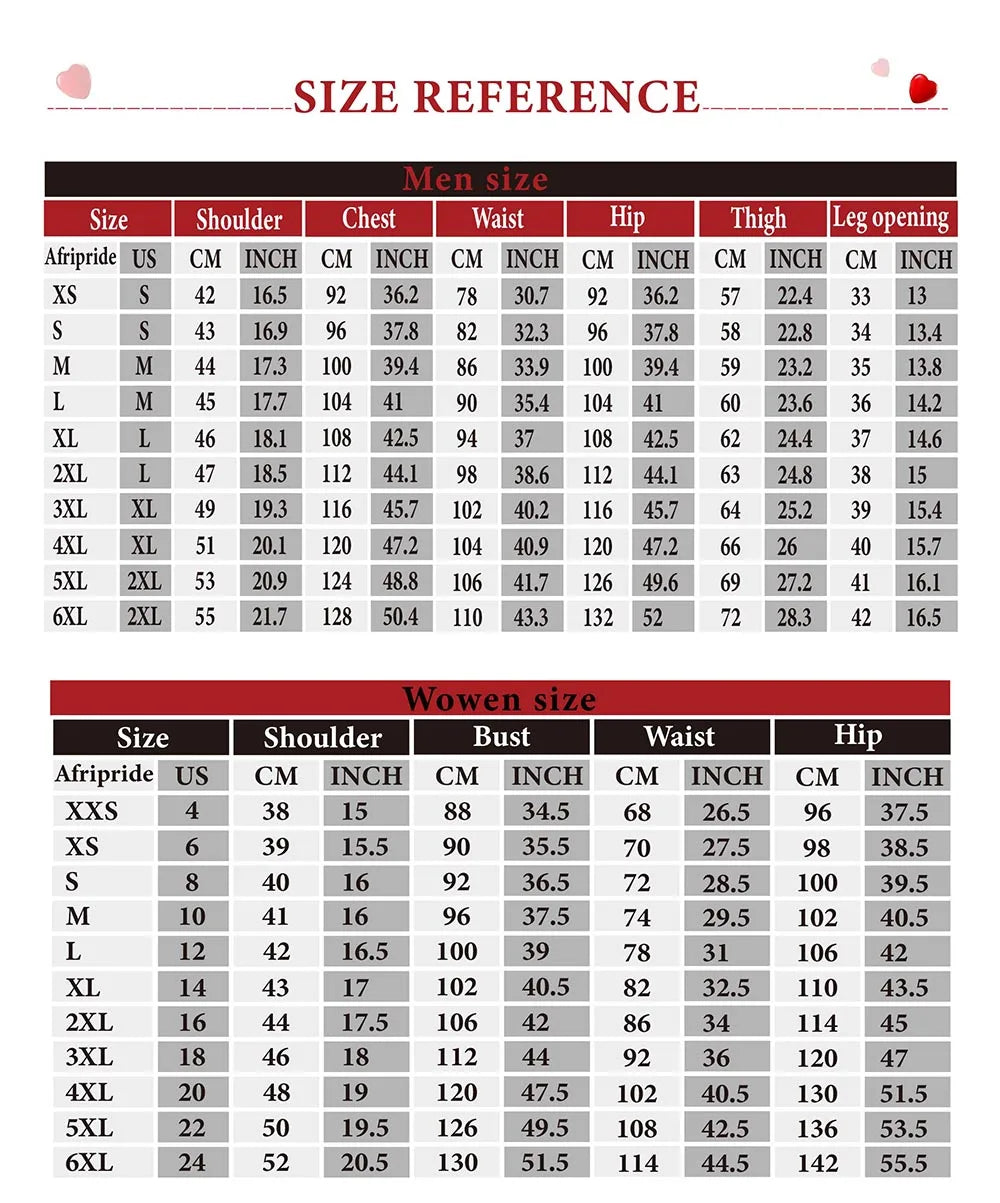 SIZE REFERENCE

Men size

| Size | | Shoulder | | Chest | | Waist | | Hip | | Thigh | | Leg opening | |
|---|---|---|---|---|---|---|---|---|---|---|---|---|---|
| Afripride | US | CM | INCH | CM | INCH | CM | INCH | CM | INCH | CM | INCH | CM | INCH |
| XS | S | 42 | 16.5 | 92 | 36.2 | 78 | 30.7 | 92 | 36.2 | 57 | 22.4 | 33 | 13 |
| S | S | 43 | 16.9 | 96 | 37.8 | 82 | 32.3 | 96 | 37.8 | 58 | 22.8 | 34 | 13.4 |
| M | M | 44 | 17.3 | 100 | 39.4 | 86 | 33.9 | 100 | 39.4 | 59 | 23.2 | 35 | 13.8 |
| L | M | 45 | 17.7 | 104 | 41 | 90 | 35.4 | 104 | 41 | 60 | 23.6 | 36 | 14.2 |
| XL | L | 46 | 18.1 | 108 | 42.5 | 94 | 37 | 108 | 42.5 | 62 | 24.4 | 37 | 14.6 |
| 2XL | L | 47 | 18.5 | 112 | 44.1 | 98 | 38.6 | 112 | 44.1 | 63 | 24.8 | 38 | 15 |
| 3XL | XL | 49 | 19.3 | 116 | 45.7 | 102 | 40.2 | 116 | 45.7 | 64 | 25.2 | 39 | 15.4 |
| 4XL | XL | 51 | 20.1 | 120 | 47.2 | 104 | 40.9 | 120 | 47.2 | 66 | 26 | 40 | 15.7 |
| 5XL | 2XL | 53 | 20.9 | 124 | 48.8 | 106 | 41.7 | 126 | 49.6 | 69 | 27.2 | 41 | 16.1 |
| 6XL | 2XL | 55 | 21.7 | 128 | 50.4 | 110 | 43.3 | 132 | 52 | 72 | 28.3 | 42 | 16.5 |

Wowen size

| Size | | Shoulder | | Bust | | Waist | | Hip | |
|---|---|---|---|---|---|---|---|---|---|
| Afripride | US | CM | INCH | CM | INCH | CM | INCH | CM | INCH |
| XXS | 4 | 38 | 15 | 88 | 34.5 | 68 | 26.5 | 96 | 37.5 |
| XS | 6 | 39 | 15.5 | 90 | 35.5 | 70 | 27.5 | 98 | 38.5 |
| S | 8 | 40 | 16 | 92 | 36.5 | 72 | 28.5 | 100 | 39.5 |
| M | 10 | 41 | 16 | 96 | 37.5 | 74 | 29.5 | 102 | 40.5 |
| L | 12 | 42 | 16.5 | 100 | 39 | 78 | 31 | 106 | 42 |
| XL | 14 | 43 | 17 | 102 | 40.5 | 82 | 32.5 | 110 | 43.5 |
| 2XL | 16 | 44 | 17.5 | 106 | 42 | 86 | 34 | 114 | 45 |
| 3XL | 18 | 46 | 18 | 112 | 44 | 92 | 36 | 120 | 47 |
| 4XL | 20 | 48 | 19 | 120 | 47.5 | 102 | 40.5 | 130 | 51.5 |
| 5XL | 22 | 50 | 19.5 | 126 | 49.5 | 108 | 42.5 | 136 | 53.5 |
| 6XL | 24 | 52 | 20.5 | 130 | 51.5 | 114 | 44.5 | 142 | 55.5 |